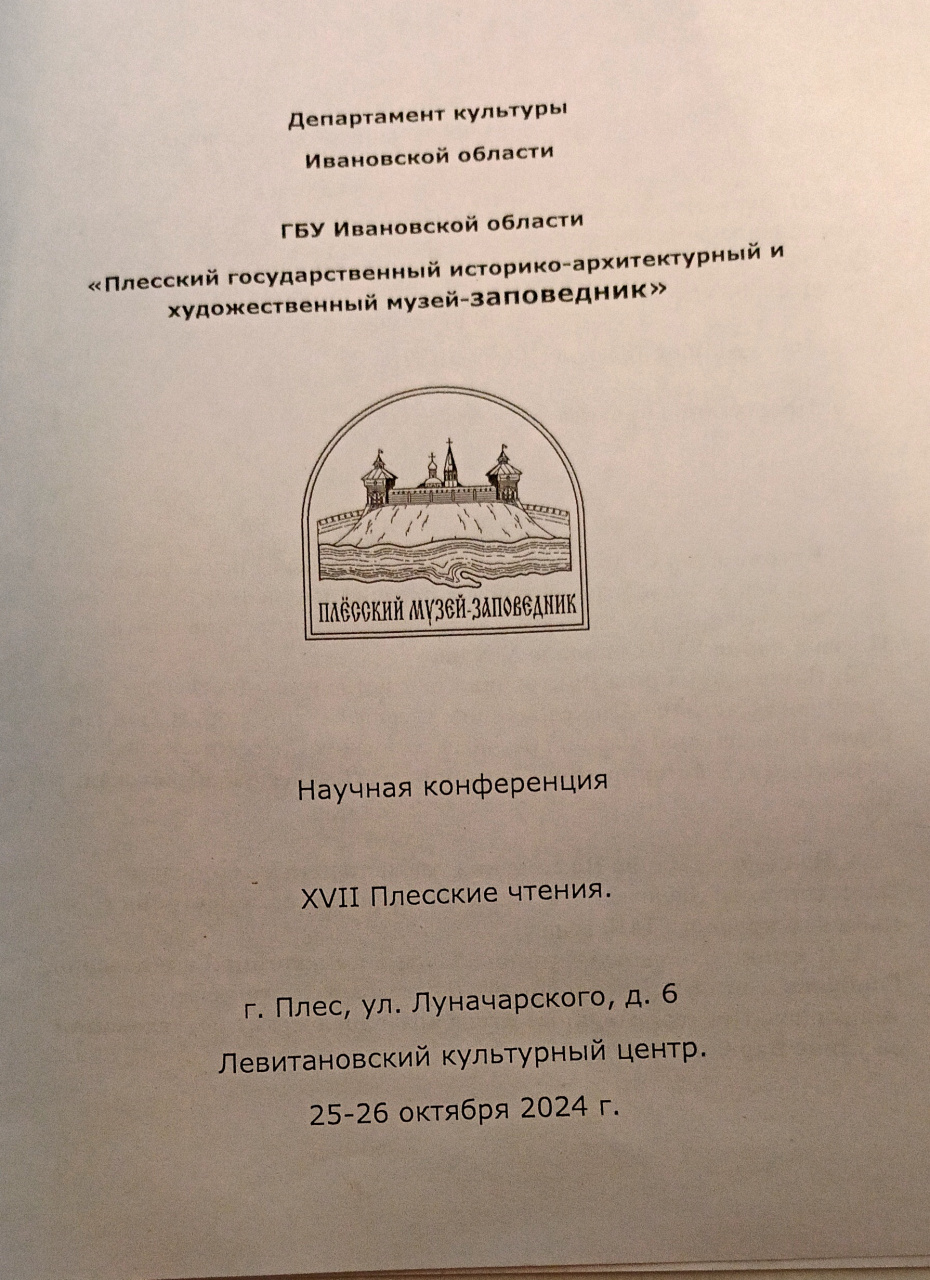 Департамент культуры
Ивановской области

ГБУ Ивановской области
«Плесский государственный историко-архитектурный и художественный музей-заповедник»

ПЛЁССКИЙ МУЗЕЙ-ЗАПОВЕДНИК

Научная конференция

XVII Плесские чтения.

г. Плес, ул. Луначарского, д. 6
Левитановский культурный центр.
25-26 октября 2024 г.